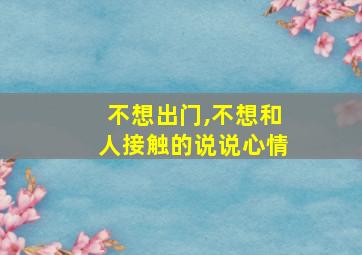 不想出门,不想和人接触的说说心情